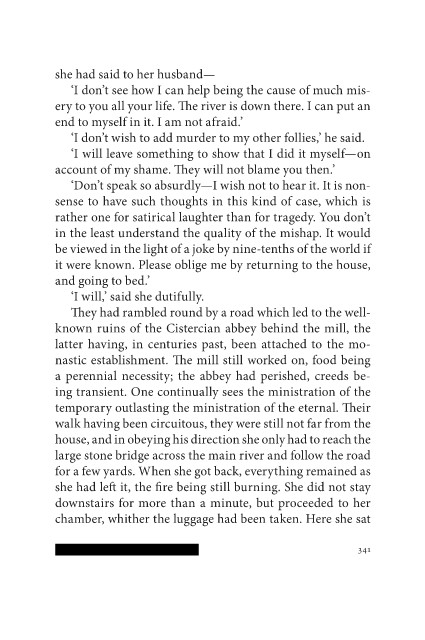 she had said to her husband—

'I don't see how I can help being the cause of much misery to you all your life. The river is down there. I can put an end to myself in it. I am not afraid.'

'I don't wish to add murder to my other follies,' he said.

'I will leave something to show that I did it myself—on account of my shame. They will not blame you then.'

'Don't speak so absurdly—I wish not to hear it. It is nonsense to have such thoughts in this kind of case, which is rather one for satirical laughter than for tragedy. You don't in the least understand the quality of the mishap. It would be viewed in the light of a joke by nine-tenths of the world if it were known. Please oblige me by returning to the house, and going to bed.'

'I will,' said she dutifully.

They had rambled round by a road which led to the well-known ruins of the Cistercian abbey behind the mill, the latter having, in centuries past, been attached to the monastic establishment. The mill still worked on, food being a perennial necessity; the abbey had perished, creeds being transient. One continually sees the ministration of the temporary outlasting the ministration of the eternal. Their walk having been circuitous, they were still not far from the house, and in obeying his direction she only had to reach the large stone bridge across the main river and follow the road for a few yards. When she got back, everything remained as she had left it, the fire being still burning. She did not stay downstairs for more than a minute, but proceeded to her chamber, whither the luggage had been taken. Here she sat

341